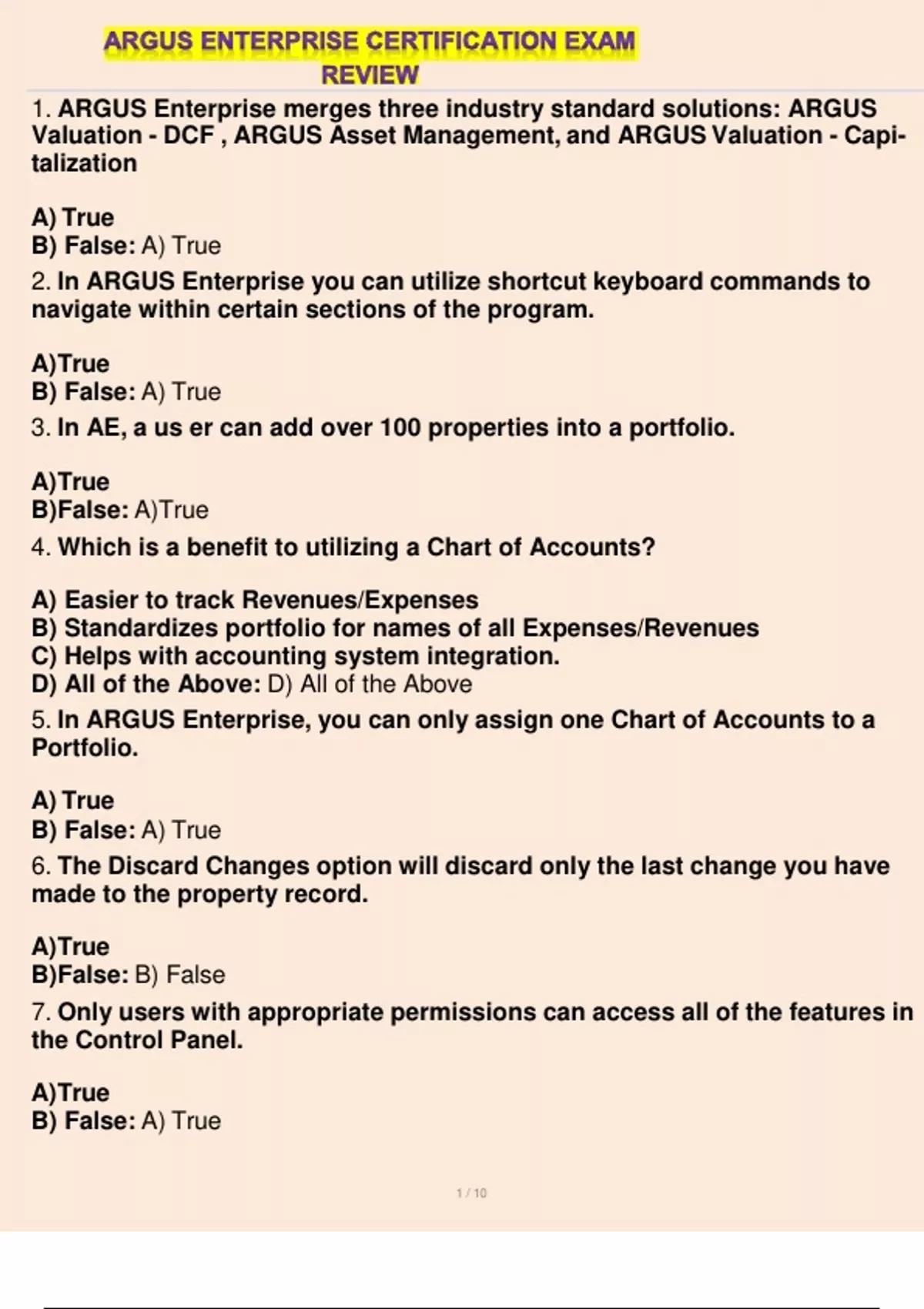 ARGUS ENTERPRISE CERTIFICATION EXAM REVIEW

1. ARGUS Enterprise merges three industry standard solutions: ARGUS Valuation - DCF , ARGUS Asset Management, and ARGUS Valuation - Capitalization

A) True
B) False: A) True

2. In ARGUS Enterprise you can utilize shortcut keyboard commands to navigate within certain sections of the program.

A)True
B) False: A) True

3. In AE, a us er can add over 100 properties into a portfolio.

A)True
B)False: A)True

4. Which is a benefit to utilizing a Chart of Accounts?

A) Easier to track Revenues/Expenses
B) Standardizes portfolio for names of all Expenses/Revenues
C) Helps with accounting system integration.
D) All of the Above: D) All of the Above

5. In ARGUS Enterprise, you can only assign one Chart of Accounts to a Portfolio.

A) True
B) False: A) True

6. The Discard Changes option will discard only the last change you have made to the property record.

A)True
B)False: B) False

7. Only users with appropriate permissions can access all of the features in the Control Panel.

A)True
B) False: A) True

1 / 10